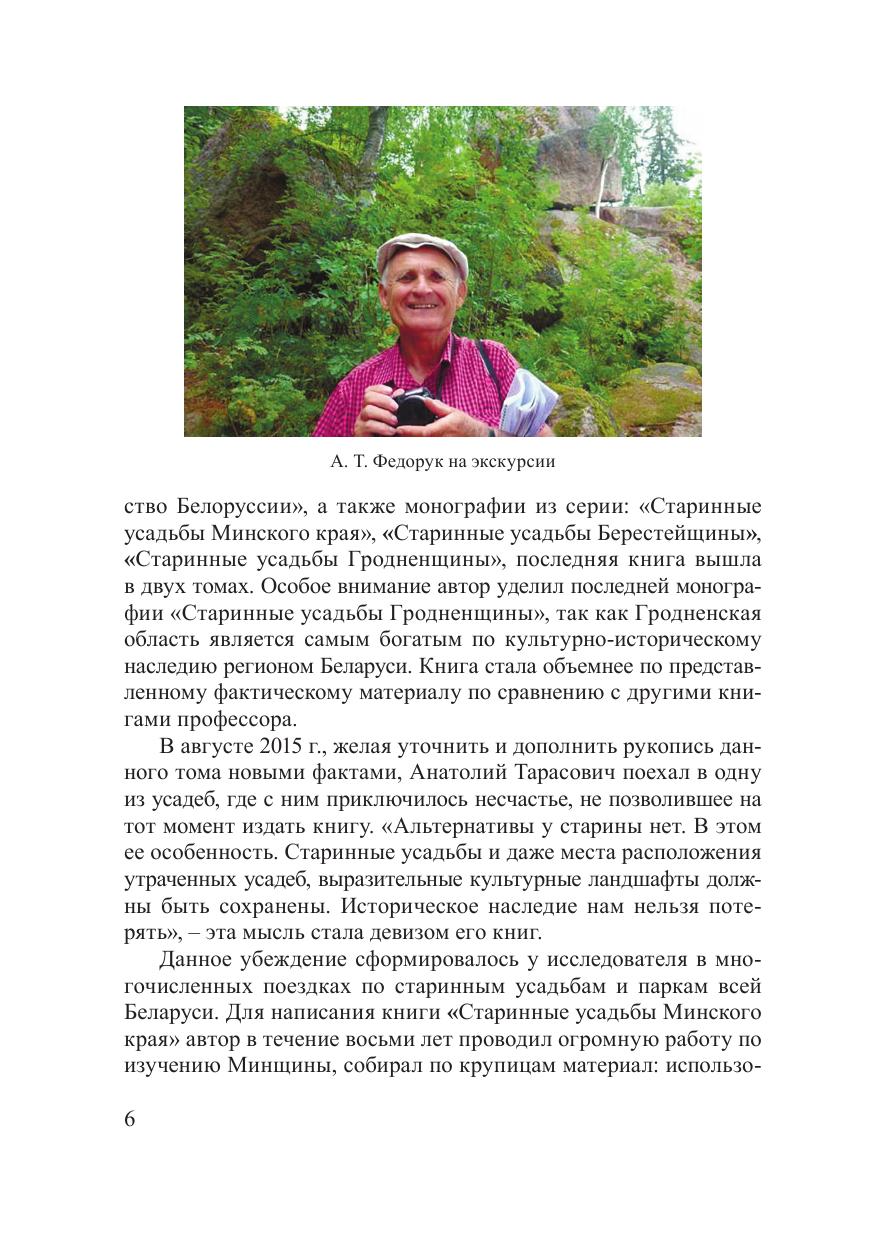 А. Т. Федорук на экскурсии

ство Белоруссии», а также монографии из серии: «Старинные усадьбы Минского края», «Старинные усадьбы Берестейщины», «Старинные усадьбы Гродненщины», последняя книга вышла в двух томах. Особое внимание автор уделил последней монографии «Старинные усадьбы Гродненщины», так как Гродненская область является самым богатым по культурно-историческому наследию регионом Беларуси. Книга стала объемнее по представленному фактическому материалу по сравнению с другими книгами профессора.

В августе 2015 г., желая уточнить и дополнить рукопись данного тома новыми фактами, Анатолий Тарасович поехал в одну из усадеб, где с ним приключилось несчастье, не позволившее на тот момент издать книгу. «Альтернативы у старины нет. В этом ее особенность. Старинные усадьбы и даже места расположения утраченных усадеб, выразительные культурные ландшафты должны быть сохранены. Историческое наследие нам нельзя потерять», – эта мысль стала девизом его книг.

Данное убеждение сформировалось у исследователя в многочисленных поездках по старинным усадьбам и паркам всей Беларуси. Для написания книги «Старинные усадьбы Минского края» автор в течение восьми лет проводил огромную работу по изучению Минщины, собирал по крупицам материал: использо-

6